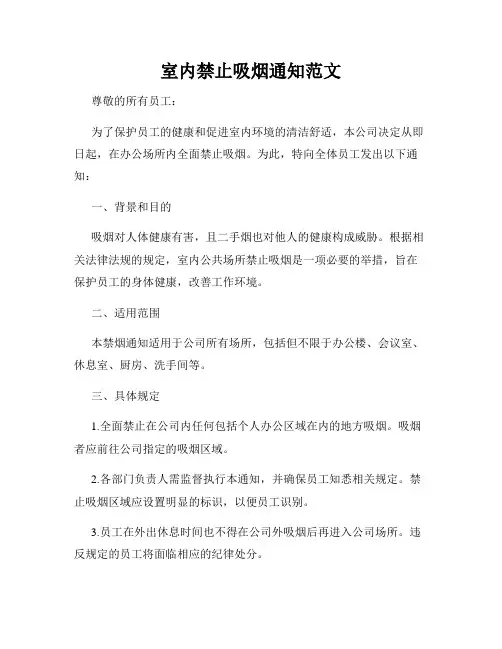 室内禁止吸烟通知范文

尊敬的所有员工：

为了保护员工的健康和促进室内环境的清洁舒适，本公司决定从即日起，在办公场所内全面禁止吸烟。为此，特向全体员工发出以下通知：

一、背景和目的

吸烟对人体健康有害，且二手烟也对他人的健康构成威胁。根据相关法律法规的规定，室内公共场所禁止吸烟是一项必要的举措，旨在保护员工的身体健康，改善工作环境。

二、适用范围

本禁烟通知适用于公司所有场所，包括但不限于办公楼、会议室、休息室、厨房、洗手间等。

三、具体规定

1.全面禁止在公司内任何包括个人办公区域在内的地方吸烟。吸烟者应前往公司指定的吸烟区域。

2.各部门负责人需监督执行本通知，并确保员工知悉相关规定。禁止吸烟区域应设置明显的标识，以便员工识别。

3.员工在外出休息时间也不得在公司外吸烟后再进入公司场所。违反规定的员工将面临相应的纪律处分。